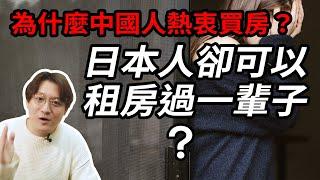 為什麼中國人熱衷買房？

日本人卻可以租房過一輩子？